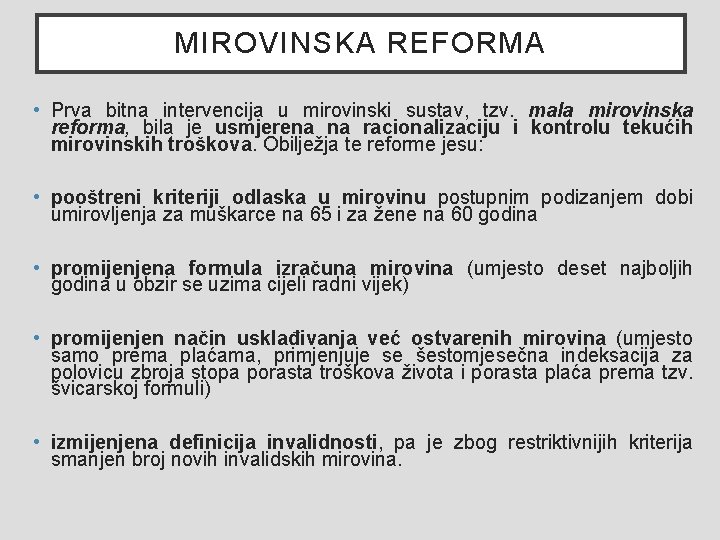 MIROVINSKA REFORMA

• Prva bitna intervencija u mirovinski sustav, tzv. mala mirovinska reforma, bila je usmjerena na racionalizaciju i kontrolu tekućih mirovinskih troškova. Obilježja te reforme jesu:

• pooštreni kriteriji odlaska u mirovinu postupnim podizanjem dobi umirovljenja za muškarce na 65 i za žene na 60 godina

• promijenjena formula izračuna mirovina (umjesto deset najboljih godina u obzir se uzima cijeli radni vijek)

• promijenjen način usklađivanja već ostvarenih mirovina (umjesto samo prema plaćama, primjenjuje se šestomjesečna indeksacija za polovicu zbroja stopa porasta troškova života i porasta plaća prema tzv. švicarskoj formuli)

• izmijenjena definicija invalidnosti, pa je zbog restriktivnijih kriterija smanjen broj novih invalidskih mirovina.